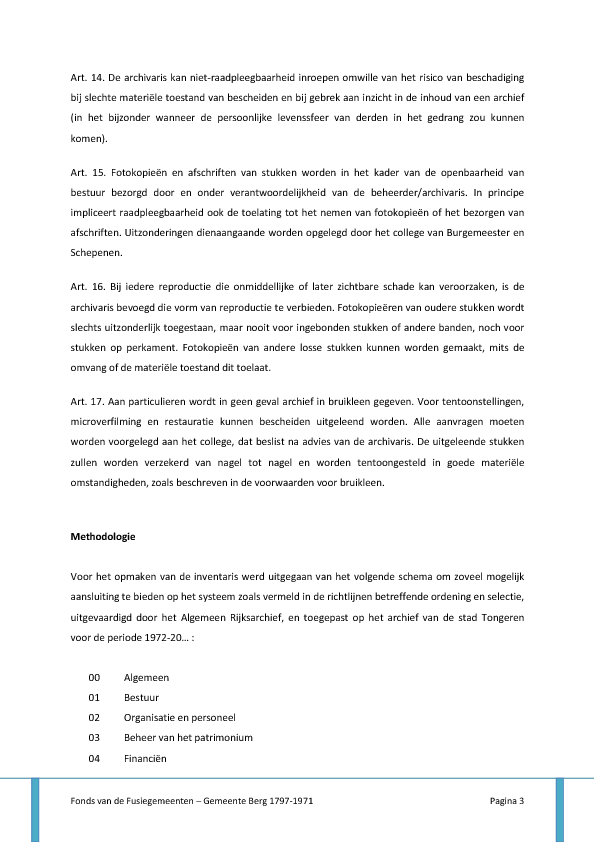 Art. 14. De archivaris kan niet-raadpleegbaarheid inroepen omwille van het risico van beschadiging bij slechte materiële toestand van bescheiden en bij gebrek aan inzicht in de inhoud van een archief (in het bijzonder wanneer de persoonlijke levenssfeer van derden in het gedrang zou kunnen komen).

Art. 15. Fotokopieën en afschriften van stukken worden in het kader van de openbaarheid van bestuur bezorgd door en onder verantwoordelijkheid van de beheerder/archivaris. In principe impliceert raadpleegbaarheid ook de toelating tot het nemen van fotokopieën of het bezorgen van afschriften. Uitzonderingen dienaangaande worden opgelegd door het college van Burgemeester en Schepenen.

Art. 16. Bij iedere reproductie die onmiddellijke of later zichtbare schade kan veroorzaken, is de archivaris bevoegd die vorm van reproductie te verbieden. Fotokopieëren van oudere stukken wordt slechts uitzonderlijk toegestaan, maar nooit voor ingebonden stukken of andere banden, noch voor stukken op perkament. Fotokopieën van andere losse stukken kunnen worden gemaakt, mits de omvang of de materiële toestand dit toelaat.

Art. 17. Aan particulieren wordt in geen geval archief in bruikleen gegeven. Voor tentoonstellingen, microverfilming en restauratie kunnen bescheiden uitgeleend worden. Alle aanvragen moeten worden voorgelegd aan het college, dat beslist na advies van de archivaris. De uitgeleende stukken zullen worden verzekerd van nagel tot nagel en worden tentoongesteld in goede materiële omstandigheden, zoals beschreven in de voorwaarden voor bruikleen.

Methodologie

Voor het opmaken van de inventaris werd uitgegaan van het volgende schema om zoveel mogelijk aansluiting te bieden op het systeem zoals vermeld in de richtlijnen betreffende ordening en selectie, uitgevaardigd door het Algemeen Rijksarchief, en toegepast op het archief van de stad Tongeren voor de periode 1972-20… :

00 Algemeen
01 Bestuur
02 Organisatie en personeel
03 Beheer van het patrimonium
04 Financiën

Fonds van de Fusiegemeenten – Gemeente Berg 1797-1971 Pagina 3